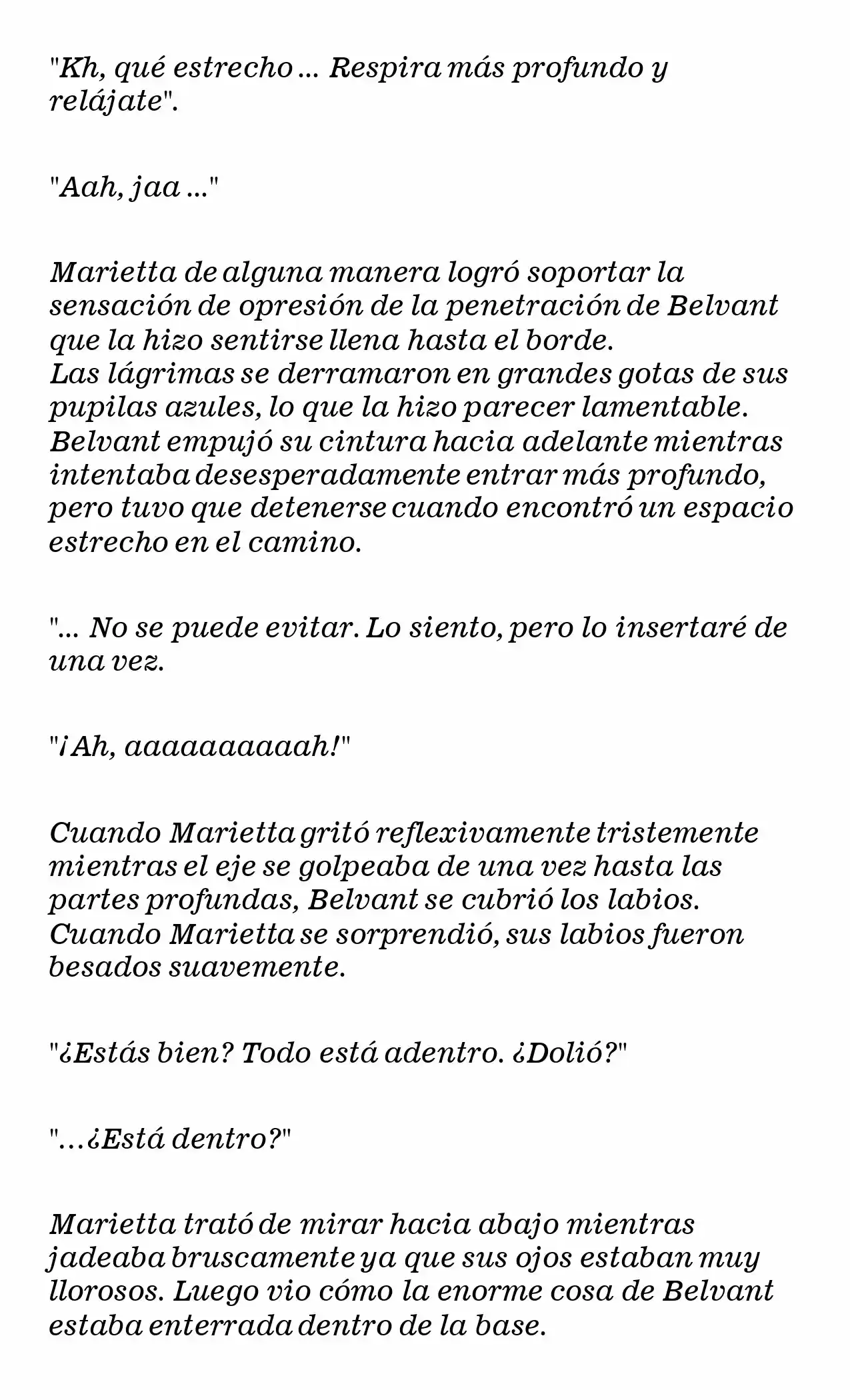 "Kh, qué estrecho ... Respira más profundo y relájate".

"Aah, jaa ..."

Marietta de alguna manera logró soportar la sensación de opresión de la penetración de Belvant que la hizo sentirse llena hasta el borde.
Las lágrimas se derramaron en grandes gotas de sus pupilas azules, lo que la hizo parecer lamentable.
Belvant empujó su cintura hacia adelante mientras intentaba desesperadamente entrar más profundo, pero tuvo que detenerse cuando encontró un espacio estrecho en el camino.

"... No se puede evitar. Lo siento, pero lo insertaré de una vez.

"¡Ah, aaaaaaaaaah!"

Cuando Marietta gritó reflexivamente tristemente mientras el eje se golpeaba de una vez hasta las partes profundas, Belvant se cubrió los labios.
Cuando Marietta se sorprendió, sus labios fueron besados suavemente.

"¿Estás bien? Todo está adentro. ¿Dolió?"

"...¿Está dentro?"

Marietta trató de mirar hacia abajo mientras jadeaba bruscamente ya que sus ojos estaban muy llorosos. Luego vio cómo la enorme cosa de Belvant estaba enterrada dentro de la base.